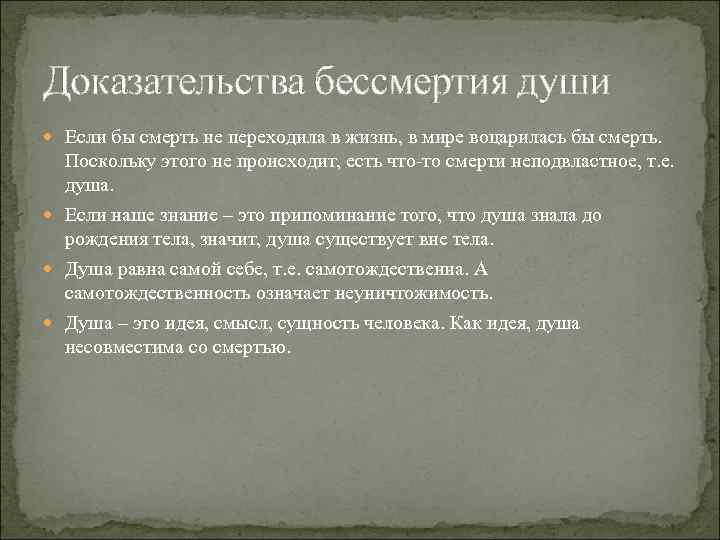 Доказательства бессмертия души

Если бы смерть не переходила в жизнь, в мире воцарилась бы смерть. Поскольку этого не происходит, есть что-то смерти неподвластное, т.е. душа.

Если наше знание – это припоминание того, что душа знала до рождения тела, значит, душа существует вне тела.

Душа равна самой себе, т.е. самотождественна. А самотождественность означает неуничтожимость.

Душа – это идея, смысл, сущность человека. Как идея, душа несовместима со смертью.